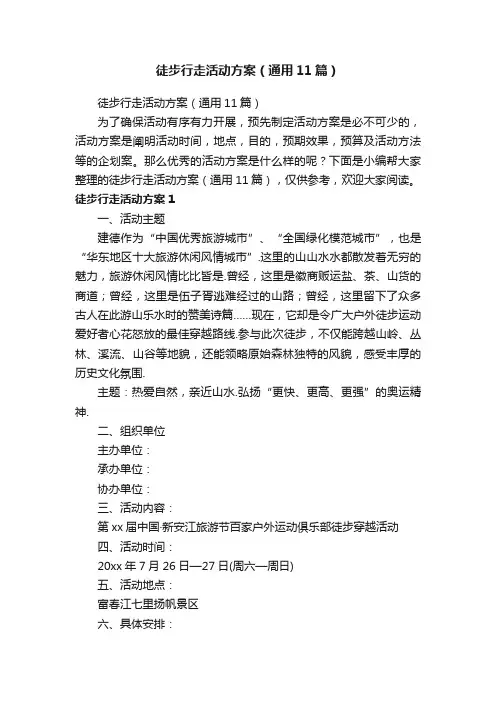 徒步行走活动方案（通用11篇）

徒步行走活动方案（通用11篇）

为了确保活动有序有力开展，预先制定活动方案是必不可少的，活动方案是阐明活动时间，地点，目的，预期效果，预算及活动方法等的企划案。那么优秀的活动方案是什么样的呢？下面是小编帮大家整理的徒步行走活动方案（通用11篇），仅供参考，欢迎大家阅读。

徒步行走活动方案1

一、活动主题

建德作为“中国优秀旅游城市”、“全国绿化模范城市”，也是“华东地区十大旅游休闲风情城市”.这里的山山水水都散发着无穷的魅力，旅游休闲风情比比皆是.曾经，这里是徽商贩运盐、茶、山货的商道；曾经，这里是伍子胥逃难经过的山路；曾经，这里留下了众多古人在此游山乐水时的赞美诗篇……现在，它却是令广大户外徒步运动爱好者心花怒放的最佳穿越路线.参与此次徒步，不仅能跨越山岭、丛林、溪流、山谷等地貌，还能领略原始森林独特的风貌，感受丰厚的历史文化氛围.

主题：热爱自然，亲近山水.弘扬“更快、更高、更强”的奥运精神.

二、组织单位

主办单位：

承办单位：

协办单位：

三、活动内容：

第xx届中国·新安江旅游节百家户外运动俱乐部徒步穿越活动

四、活动时间：

20xx年7月26日—27日(周六—周日)

五、活动地点：

富春江七里扬帆景区

六、具体安排：